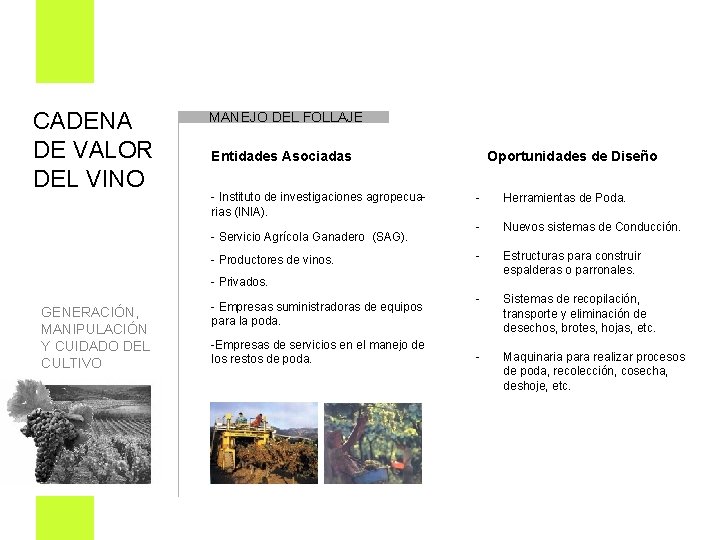 CADENA DE VALOR DEL VINO

GENERACIÓN, MANIPULACIÓN Y CUIDADO DEL CULTIVO

MANEJO DEL FOLLAJE

Entidades Asociadas

- Instituto de investigaciones agropecuarias (INIA).

- Servicio Agrícola Ganadero (SAG).

- Productores de vinos.

- Privados.

- Empresas suministradoras de equipos para la poda.

-Empresas de servicios en el manejo de los restos de poda.

Oportunidades de Diseño

- Herramientas de Poda.

- Nuevos sistemas de Conducción.

- Estructuras para construir espalderas o parronales.

- Sistemas de recopilación, transporte y eliminación de desechos, brotes, hojas, etc.

- Maquinaria para realizar procesos de poda, recolección, cosecha, deshoje, etc.